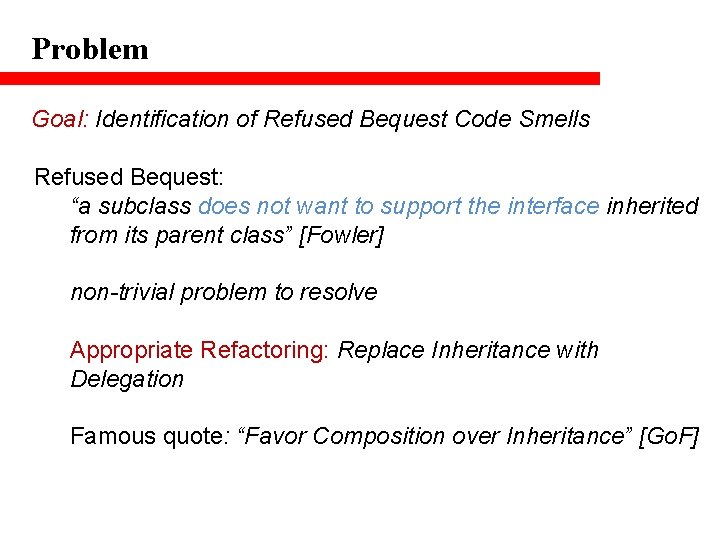 Problem

Goal: Identification of Refused Bequest Code Smells

Refused Bequest:

“a subclass does not want to support the interface inherited from its parent class” [Fowler]

non-trivial problem to resolve

Appropriate Refactoring: Replace Inheritance with Delegation

Famous quote: “Favor Composition over Inheritance” [GoF]